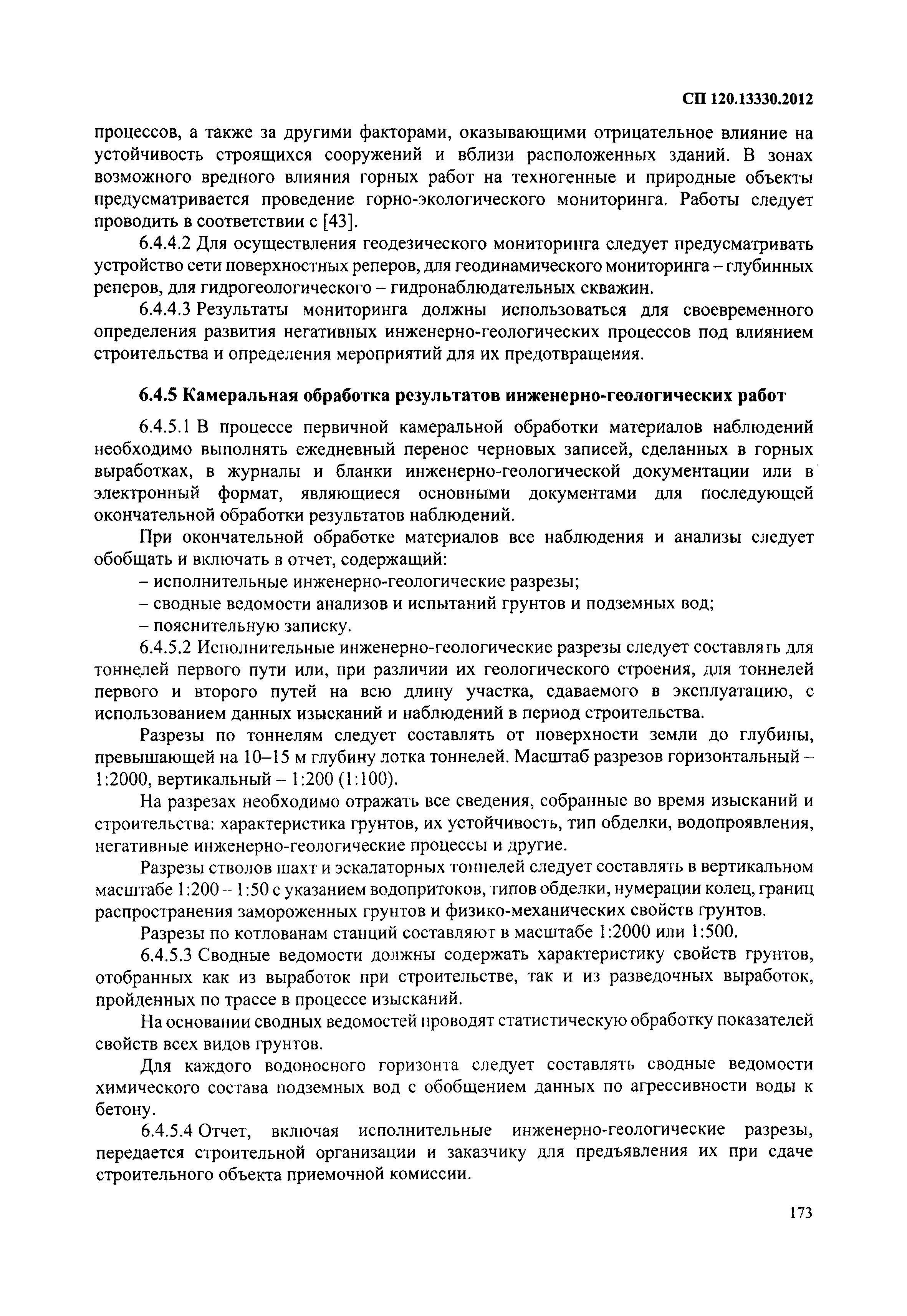 СП 120.13330.2012

процессов, а также за другими факторами, оказывающими отрицательное влияние на устойчивость строящихся сооружений и вблизи расположенных зданий. В зонах возможного вредного влияния горных работ на техногенные и природные объекты предусматривается проведение горно-экологического мониторинга. Работы следует проводить в соответствии с [43].

6.4.4.2 Для осуществления геодезического мониторинга следует предусматривать устройство сети поверхностных реперов, для геодинамического мониторинга – глубинных реперов, для гидрогеологического – гидронаблюдательных скважин.

6.4.4.3 Результаты мониторинга должны использоваться для своевременного определения развития негативных инженерно-геологических процессов под влиянием строительства и определения мероприятий для их предотвращения.

6.4.5 Камеральная обработка результатов инженерно-геологических работ

6.4.5.1 В процессе первичной камеральной обработки материалов наблюдений необходимо выполнять ежедневный перенос черновых записей, сделанных в горных выработках, в журналы и бланки инженерно-геологической документации или в электронный формат, являющиеся основными документами для последующей окончательной обработки результатов наблюдений.

При окончательной обработке материалов все наблюдения и анализы следует обобщать и включать в отчет, содержащий:

– исполнительные инженерно-геологические разрезы;

– сводные ведомости анализов и испытаний грунтов и подземных вод;

– пояснительную записку.

6.4.5.2 Исполнительные инженерно-геологические разрезы следует составлять для тоннелей первого пути или, при различии их геологического строения, для тоннелей первого и второго путей на всю длину участка, сдаваемого в эксплуатацию, с использованием данных изысканий и наблюдений в период строительства.

Разрезы по тоннелям следует составлять от поверхности земли до глубины, превышающей на 10–15 м глубину лотка тоннелей. Масштаб разрезов горизонтальный – 1:2000, вертикальный – 1:200 (1:100).

На разрезах необходимо отражать все сведения, собранные во время изысканий и строительства: характеристика грунтов, их устойчивость, тип обделки, водопроявления, негативные инженерно-геологические процессы и другие.

Разрезы стволов шахт и эскалаторных тоннелей следует составлять в вертикальном масштабе 1:200 – 1:50 с указанием водопритоков, типов обделки, нумерации колец, границ распространения замороженных грунтов и физико-механических свойств грунтов.

Разрезы по котлованам станций составляют в масштабе 1:2000 или 1:500.

6.4.5.3 Сводные ведомости должны содержать характеристику свойств грунтов, отобранных как из выработок при строительстве, так и из разведочных выработок, пройденных по трассе в процессе изысканий.

На основании сводных ведомостей проводят статистическую обработку показателей свойств всех видов грунтов.

Для каждого водоносного горизонта следует составлять сводные ведомости химического состава подземных вод с обобщением данных по агрессивности воды к бетону.

6.4.5.4 Отчет, включая исполнительные инженерно-геологические разрезы, передается строительной организации и заказчику для предъявления их при сдаче строительного объекта приемочной комиссии.

173